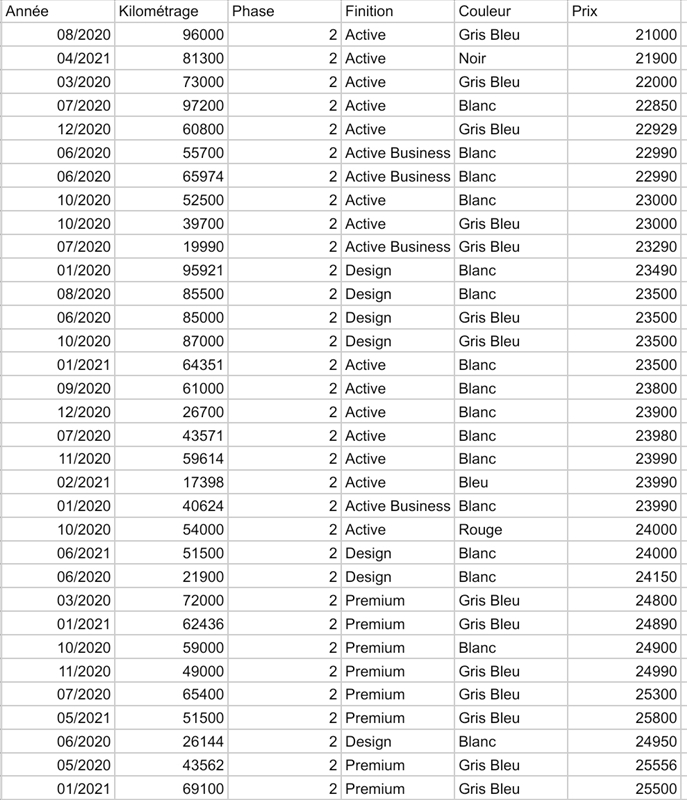 | Année | Kilométrage | Phase | Finition | Couleur | Prix |
|---|---|---|---|---|---|
| 08/2020 | 96000 | 2 | Active | Gris Bleu | 21000 |
| 04/2021 | 81300 | 2 | Active | Noir | 21900 |
| 03/2020 | 73000 | 2 | Active | Gris Bleu | 22000 |
| 07/2020 | 97200 | 2 | Active | Blanc | 22850 |
| 12/2020 | 60800 | 2 | Active | Gris Bleu | 22929 |
| 06/2020 | 55700 | 2 | Active Business | Blanc | 22990 |
| 06/2020 | 65974 | 2 | Active Business | Blanc | 22990 |
| 10/2020 | 52500 | 2 | Active | Blanc | 23000 |
| 10/2020 | 39700 | 2 | Active | Gris Bleu | 23000 |
| 07/2020 | 19990 | 2 | Active Business | Gris Bleu | 23290 |
| 01/2020 | 95921 | 2 | Design | Blanc | 23490 |
| 08/2020 | 85500 | 2 | Design | Blanc | 23500 |
| 06/2020 | 85000 | 2 | Design | Gris Bleu | 23500 |
| 10/2020 | 87000 | 2 | Design | Gris Bleu | 23500 |
| 01/2021 | 64351 | 2 | Active | Blanc | 23500 |
| 09/2020 | 61000 | 2 | Active | Blanc | 23800 |
| 12/2020 | 26700 | 2 | Active | Blanc | 23900 |
| 07/2020 | 43571 | 2 | Active | Blanc | 23980 |
| 11/2020 | 59614 | 2 | Active | Blanc | 23990 |
| 02/2021 | 17398 | 2 | Active | Bleu | 23990 |
| 01/2020 | 40624 | 2 | Active Business | Blanc | 23990 |
| 10/2020 | 54000 | 2 | Active | Rouge | 24000 |
| 06/2021 | 51500 | 2 | Design | Blanc | 24000 |
| 06/2020 | 21900 | 2 | Design | Blanc | 24150 |
| 03/2020 | 72000 | 2 | Premium | Gris Bleu | 24800 |
| 01/2021 | 62436 | 2 | Premium | Gris Bleu | 24890 |
| 10/2020 | 59000 | 2 | Premium | Blanc | 24900 |
| 11/2020 | 49000 | 2 | Premium | Gris Bleu | 24990 |
| 07/2020 | 65400 | 2 | Premium | Gris Bleu | 25300 |
| 05/2021 | 51500 | 2 | Premium | Gris Bleu | 25800 |
| 06/2020 | 26144 | 2 | Design | Blanc | 24950 |
| 05/2020 | 43562 | 2 | Premium | Gris Bleu | 25556 |
| 01/2021 | 69100 | 2 | Premium | Gris Bleu | 25500 |